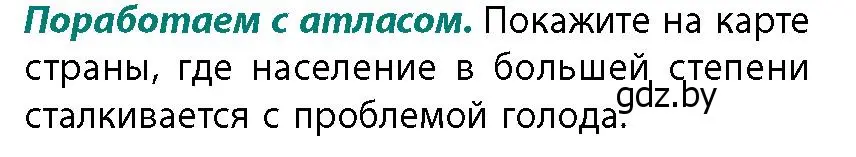 Поработаем с атласом. Покажите на карте страны, где население в большей степени сталкивается с проблемой голода.

gdz.by